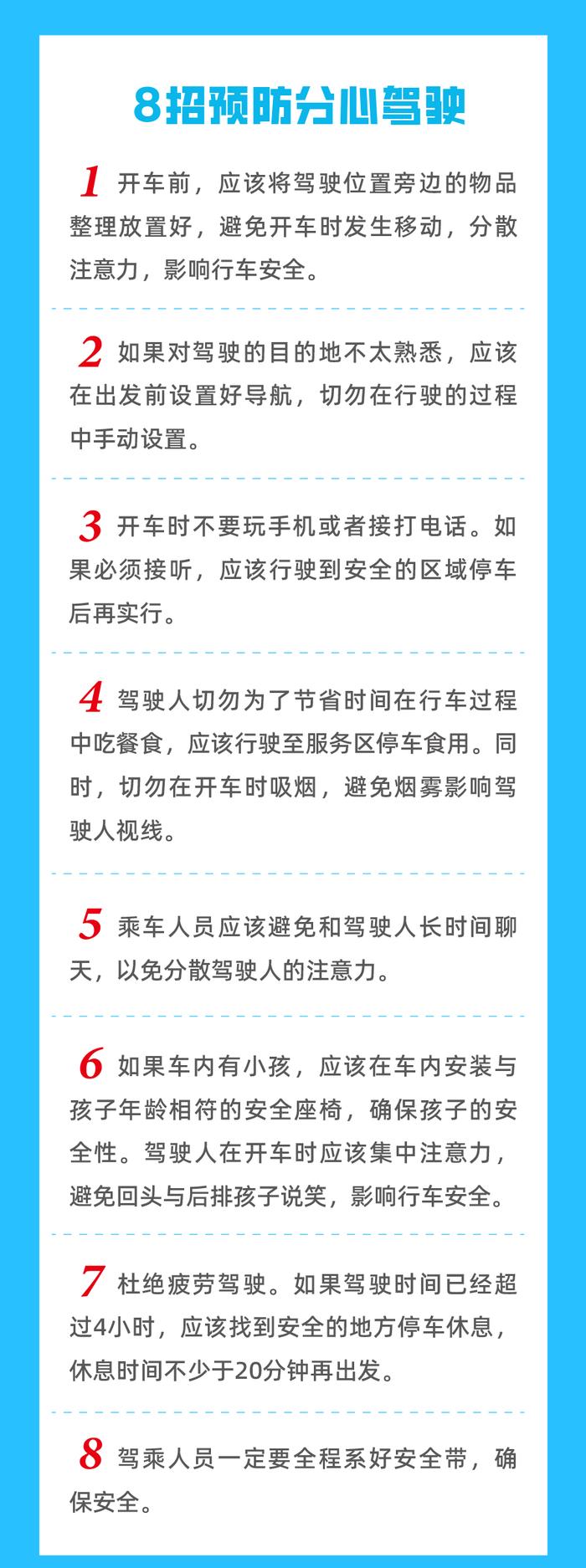 8招预防分心驾驶

1 开车前，应该将驾驶位置旁边的物品整理放置好，避免开车时发生移动，分散注意力，影响行车安全。

2 如果对驾驶的目的地不太熟悉，应该在出发前设置好导航，切勿在行驶的过程中手动设置。

3 开车时不要玩手机或者接打电话。如果必须接听，应该行驶到安全的区域停车后再实行。

4 驾驶人切勿为了节省时间在行车过程中吃餐食，应该行驶至服务区停车食用。同时，切勿在开车时吸烟，避免烟雾影响驾驶人视线。

5 乘车人员应该避免和驾驶人长时间聊天，以免分散驾驶人的注意力。

6 如果车内有小孩，应该在车内安装与孩子年龄相符的安全座椅，确保孩子的安全性。驾驶人在开车时应该集中注意力，避免回头与后排孩子说笑，影响行车安全。

7 杜绝疲劳驾驶。如果驾驶时间已经超过4小时，应该找到安全的地方停车休息，休息时间不少于20分钟再出发。

8 驾乘人员一定要全程系好安全带，确保安全。